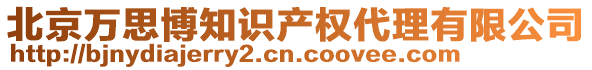 北京万思博知识产权代理有限公司
http://bjnydiajerry2.cn.coovee.com